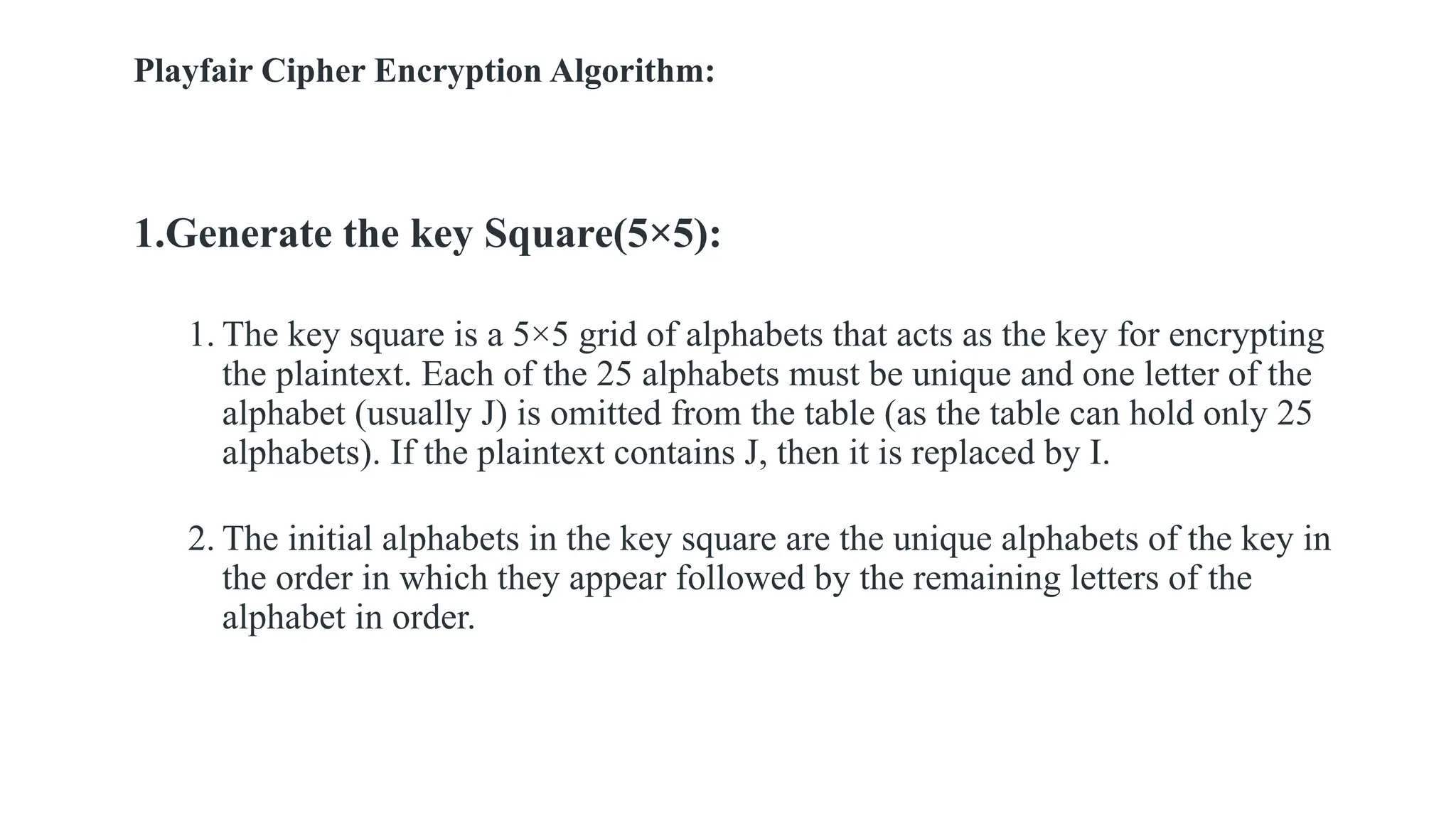 Playfair Cipher Encryption Algorithm:

1.Generate the key Square(5×5):

1. The key square is a 5×5 grid of alphabets that acts as the key for encrypting the plaintext. Each of the 25 alphabets must be unique and one letter of the alphabet (usually J) is omitted from the table (as the table can hold only 25 alphabets). If the plaintext contains J, then it is replaced by I.

2. The initial alphabets in the key square are the unique alphabets of the key in the order in which they appear followed by the remaining letters of the alphabet in order.